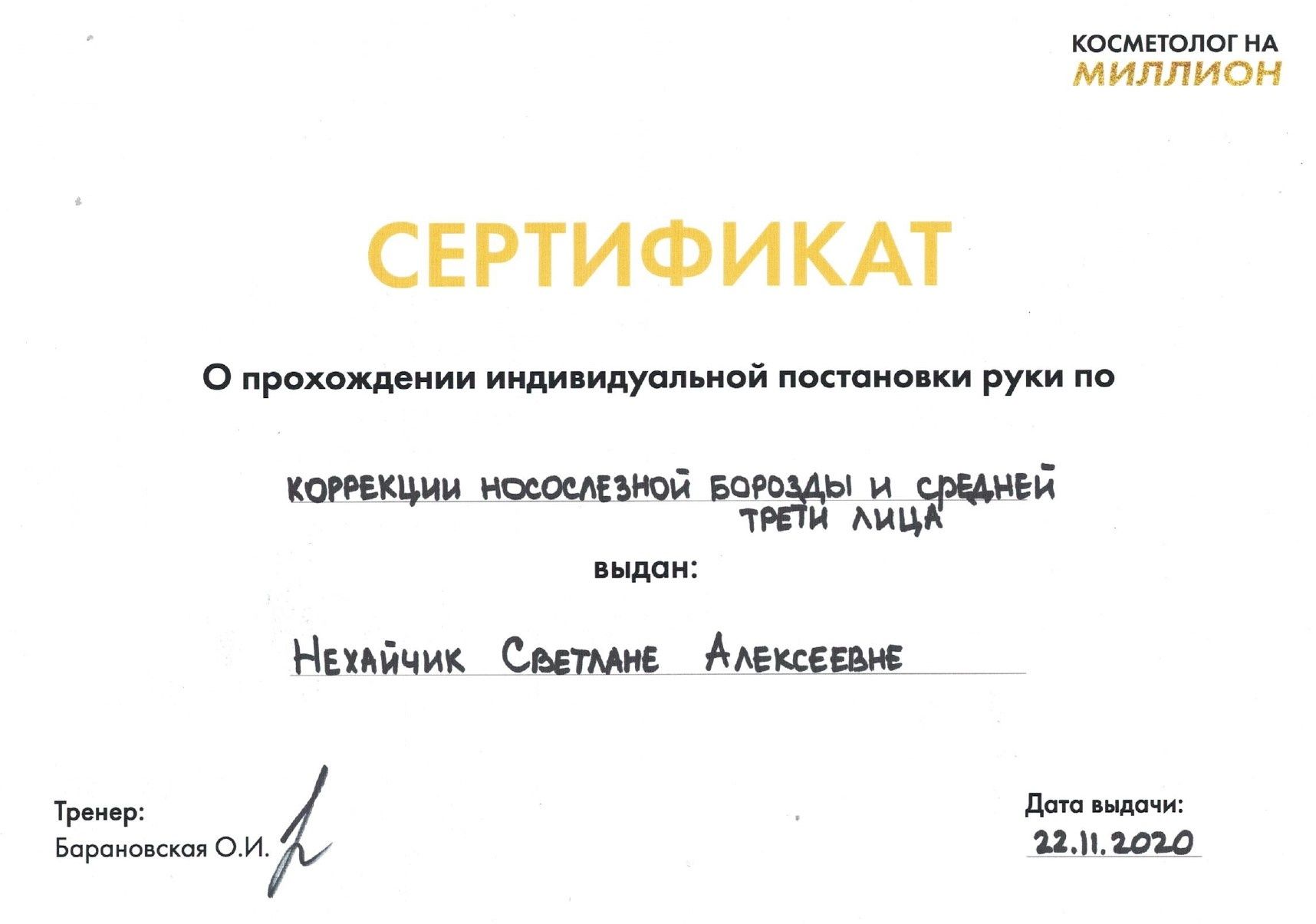 КОСМЕТОЛОГ НА МИЛЛИОН

СЕРТИФИКАТ

О прохождении индивидуальной постановки руки по

КОРРЕКЦИИ НОСОСЛЕЗНОЙ БОРОЗДЫ И СРЕДНЕЙ ТРЕТИ ЛИЦА

выдан:

НЕХАЙЧИК СВЕТЛАНЕ АЛЕКСЕЕВНЕ

Тренер:
Барановская О.И.

Дата выдачи:
22.11.2020